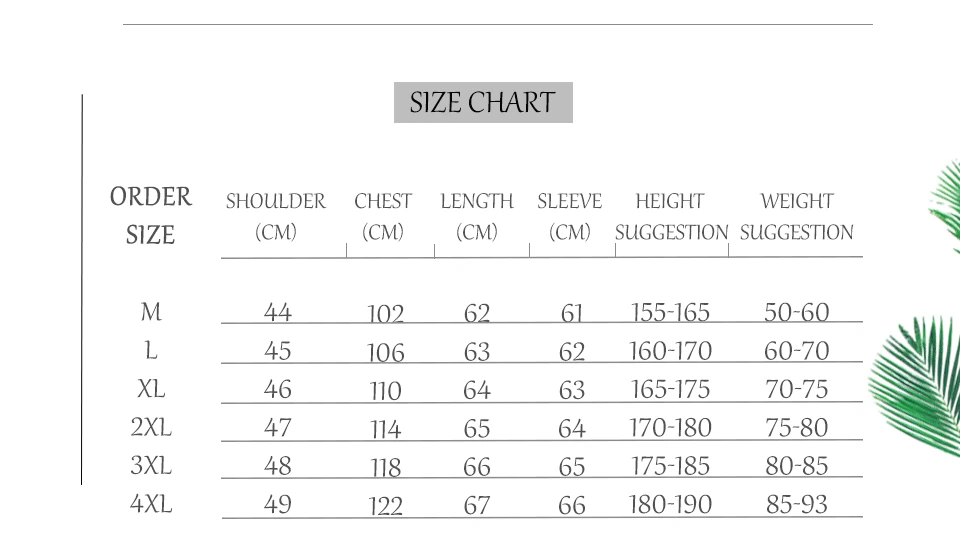 SIZE CHART

| ORDER SIZE | SHOULDER (CM) | CHEST (CM) | LENGTH (CM) | SLEEVE (CM) | HEIGHT SUGGESTION | WEIGHT SUGGESTION |
|---|---|---|---|---|---|---|
| M | 44 | 102 | 62 | 61 | 155-165 | 50-60 |
| L | 45 | 106 | 63 | 62 | 160-170 | 60-70 |
| XL | 46 | 110 | 64 | 63 | 165-175 | 70-75 |
| 2XL | 47 | 114 | 65 | 64 | 170-180 | 75-80 |
| 3XL | 48 | 118 | 66 | 65 | 175-185 | 80-85 |
| 4XL | 49 | 122 | 67 | 66 | 180-190 | 85-93 |